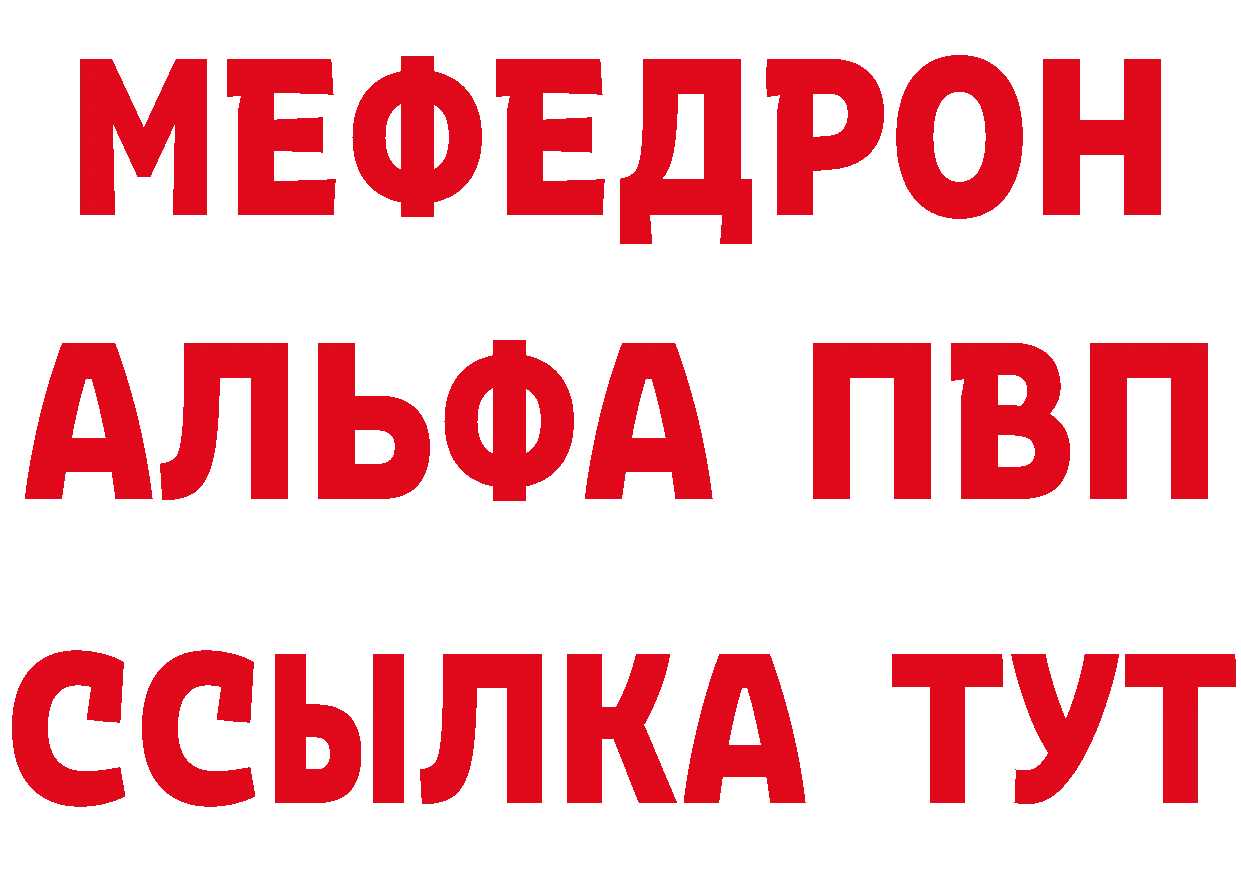 МЕФЕДРОН
АЛЬФА ПВП
ССЫЛКА ТУТ